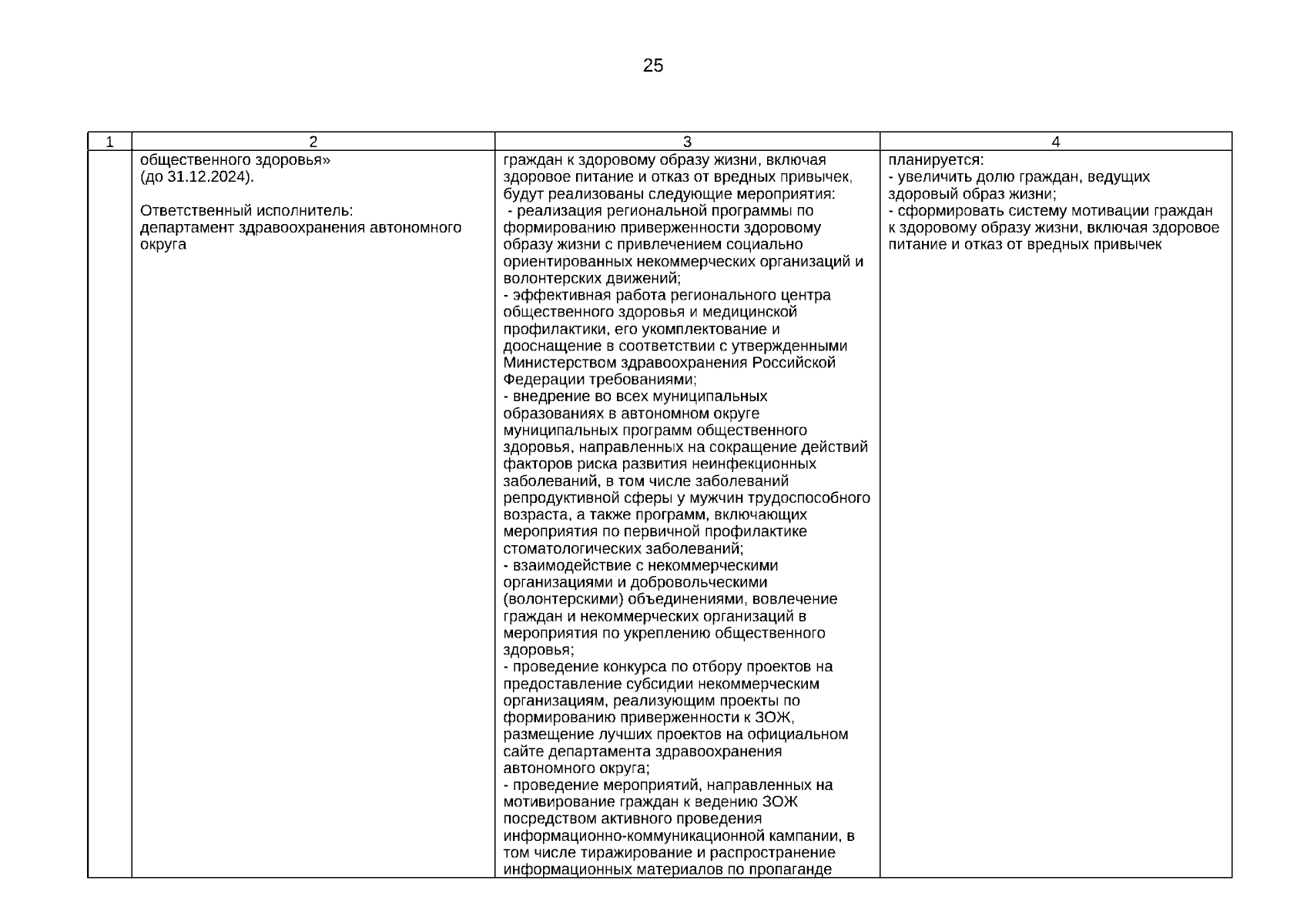 25

| 1 | 2 | 3 | 4 |
|---|---|---|---|
| | общественного здоровья» (до 31.12.2024).<br><br>Ответственный исполнитель: департамент здравоохранения автономного округа | граждан к здоровому образу жизни, включая здоровое питание и отказ от вредных привычек, будут реализованы следующие мероприятия:<br>- реализация региональной программы по формированию приверженности здоровому образу жизни с привлечением социально ориентированных некоммерческих организаций и волонтерских движений;<br>- эффективная работа регионального центра общественного здоровья и медицинской профилактики, его укомплектование и дооснащение в соответствии с утвержденными Министерством здравоохранения Российской Федерации требованиями;<br>- внедрение во всех муниципальных образованиях в автономном округе муниципальных программ общественного здоровья, направленных на сокращение действий факторов риска развития неинфекционных заболеваний, в том числе заболеваний репродуктивной сферы у мужчин трудоспособного возраста, а также программ, включающих мероприятия по первичной профилактике стоматологических заболеваний;<br>- взаимодействие с некоммерческими организациями и добровольческими (волонтерскими) объединениями, вовлечение граждан и некоммерческих организаций в мероприятия по укреплению общественного здоровья;<br>- проведение конкурса по отбору проектов на предоставление субсидии некоммерческим организациям, реализующим проекты по формированию приверженности к ЗОЖ, размещение лучших проектов на официальном сайте департамента здравоохранения автономного округа;<br>- проведение мероприятий, направленных на мотивирование граждан к ведению ЗОЖ посредством активного проведения информационно-коммуникационной кампании, в том числе тиражирование и распространение информационных материалов по пропаганде | планируется:<br>- увеличить долю граждан, ведущих здоровый образ жизни;<br>- сформировать систему мотивации граждан к здоровому образу жизни, включая здоровое питание и отказ от вредных привычек |